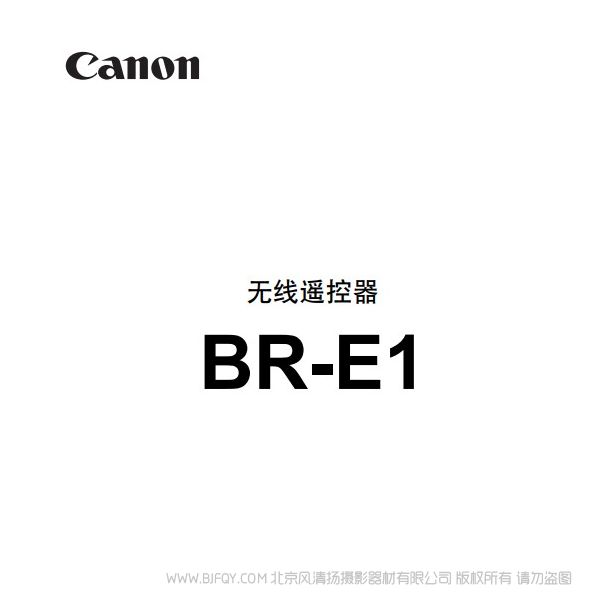 Canon

无线遥控器

BR-E1

WWW.BJFQY.COM 北京风清扬摄影器材有限公司 版权所有 请勿盗图